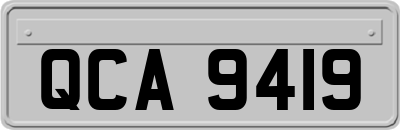 QCA 9419